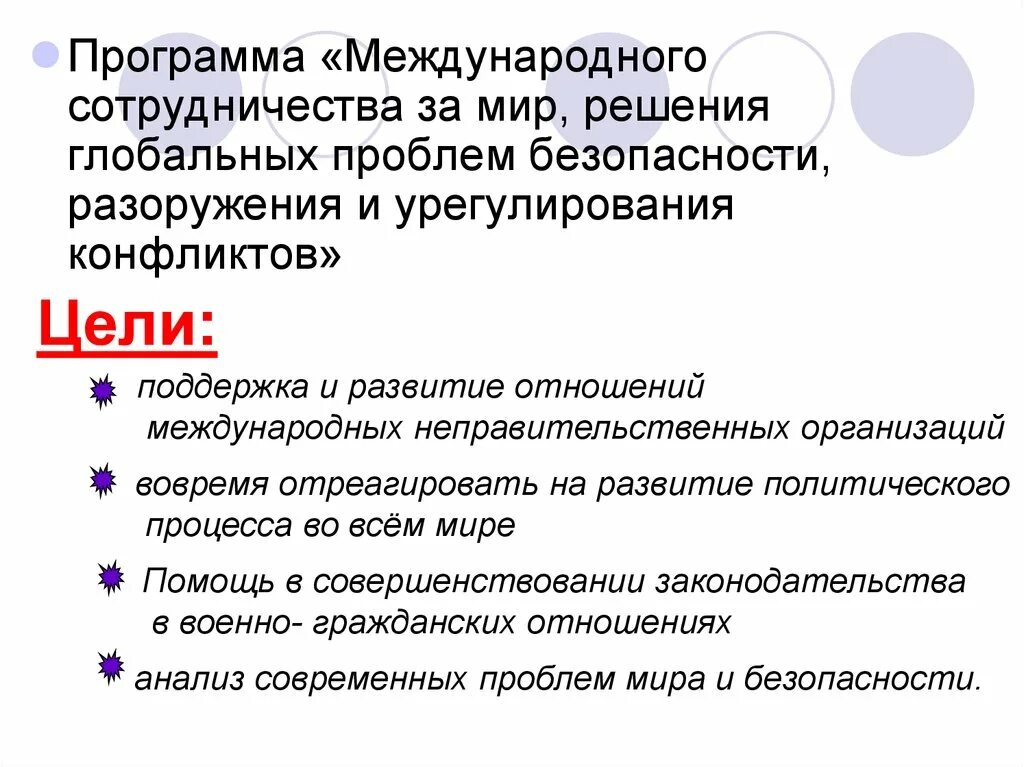 Программа «Международного сотрудничества за мир, решения глобальных проблем безопасности, разоружения и урегулирования конфликтов»

Цели:

поддержка и развитие отношений международных неправительственных организаций

вовремя отреагировать на развитие политического процесса во всём мире

Помощь в совершенствовании законодательства в военно- гражданских отношениях

анализ современных проблем мира и безопасности.